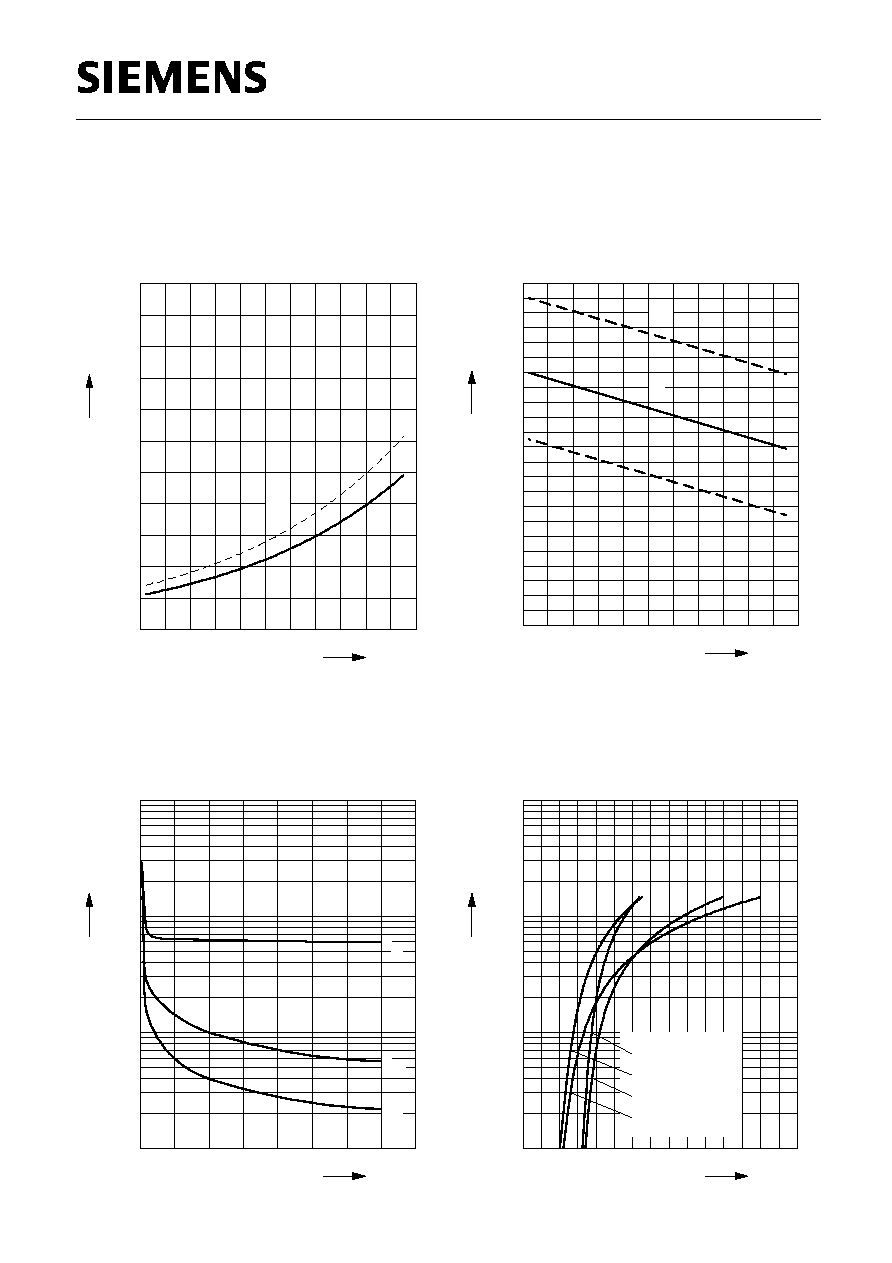 SIEMENS